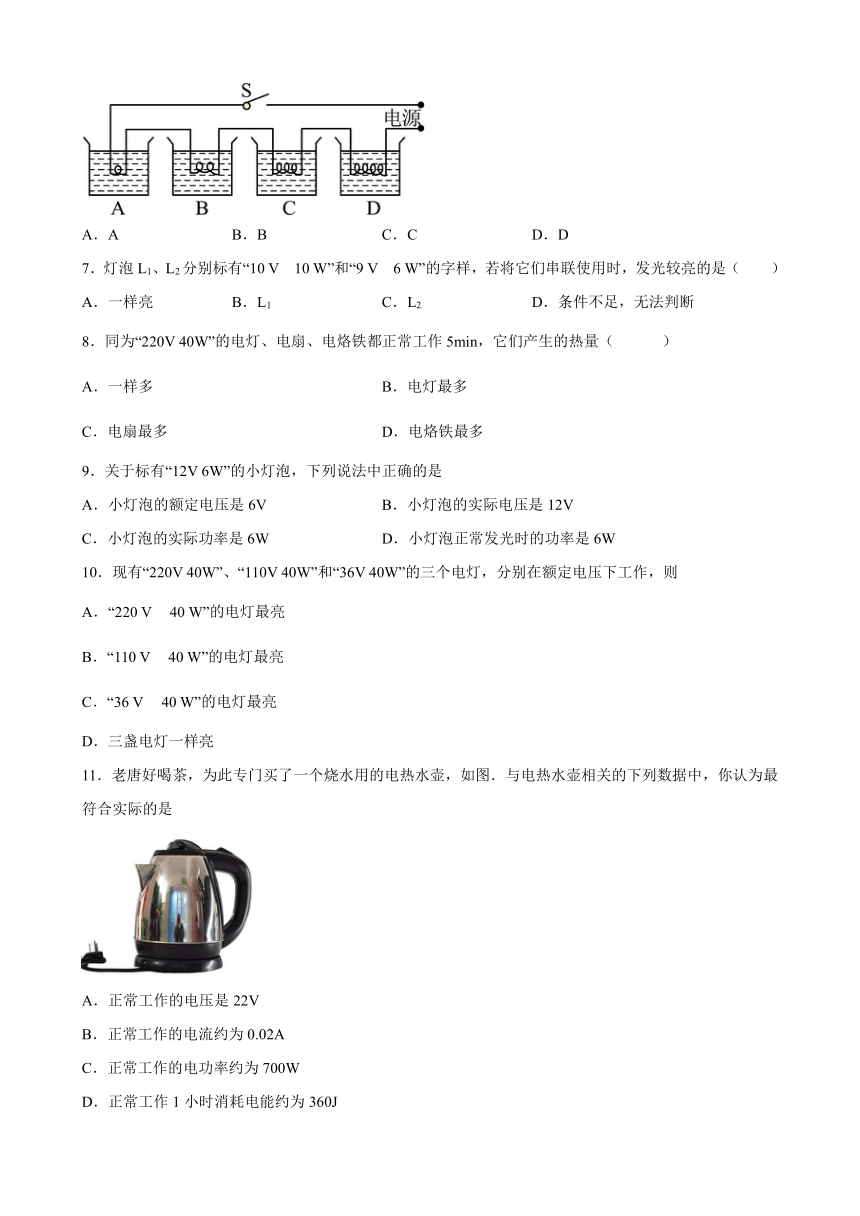 S
电源
A B C D

A．A　B．B　C．C　D．D

7．灯泡 $L_1$、$L_2$ 分别标有“10 V　10 W”和“9 V　6 W”的字样，若将它们串联使用时，发光较亮的是（　　）

A．一样亮　B．$L_1$　C．$L_2$　D．条件不足，无法判断

8．同为“220V 40W”的电灯、电扇、电烙铁都正常工作 5min，它们产生的热量（　　）

A．一样多　B．电灯最多

C．电扇最多　D．电烙铁最多

9．关于标有“12V 6W”的小灯泡，下列说法中正确的是

A．小灯泡的额定电压是 6V　B．小灯泡的实际电压是 12V

C．小灯泡的实际功率是 6W　D．小灯泡正常发光时的功率是 6W

10．现有“220V 40W”、“110V 40W”和“36V 40W”的三个电灯，分别在额定电压下工作，则

A．“220 V　40 W”的电灯最亮

B．“110 V　40 W”的电灯最亮

C．“36 V　40 W”的电灯最亮

D．三盏电灯一样亮

11．老唐好喝茶，为此专门买了一个烧水用的电热水壶，如图．与电热水壶相关的下列数据中，你认为最符合实际的是

A．正常工作的电压是 22V

B．正常工作的电流约为 0.02A

C．正常工作的电功率约为 700W

D．正常工作 1 小时消耗电能约为 360J